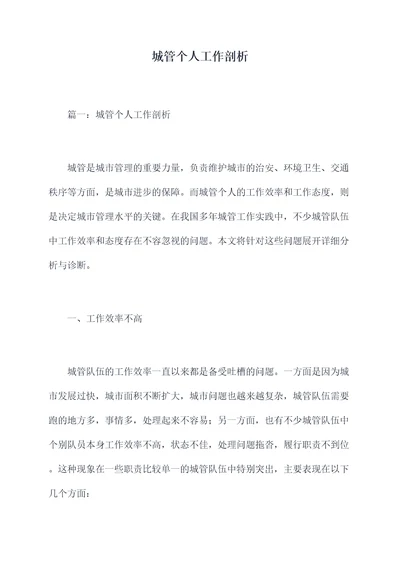 城管个人工作剖析

篇一：城管个人工作剖析

城管是城市管理的重要力量，负责维护城市的治安、环境卫生、交通秩序等方面，是城市进步的保障。而城管个人的工作效率和工作态度，则是决定城市管理水平的关键。在我国多年城管工作实践中，不少城管队伍中工作效率和态度存在不容忽视的问题。本文将针对这些问题展开详细分析与诊断。

一、工作效率不高

城管队伍的工作效率一直以来都是备受吐槽的问题。一方面是因为城市发展过快，城市面积不断扩大，城市问题也越来越复杂，城管队伍需要跑的地方多，事情多，处理起来不容易；另一方面，也有不少城管队伍中个别队员本身工作效率不高，状态不佳，处理问题拖沓，履行职责不到位。这种现象在一些职责比较单一的城管队伍中特别突出，主要表现在以下几个方面：